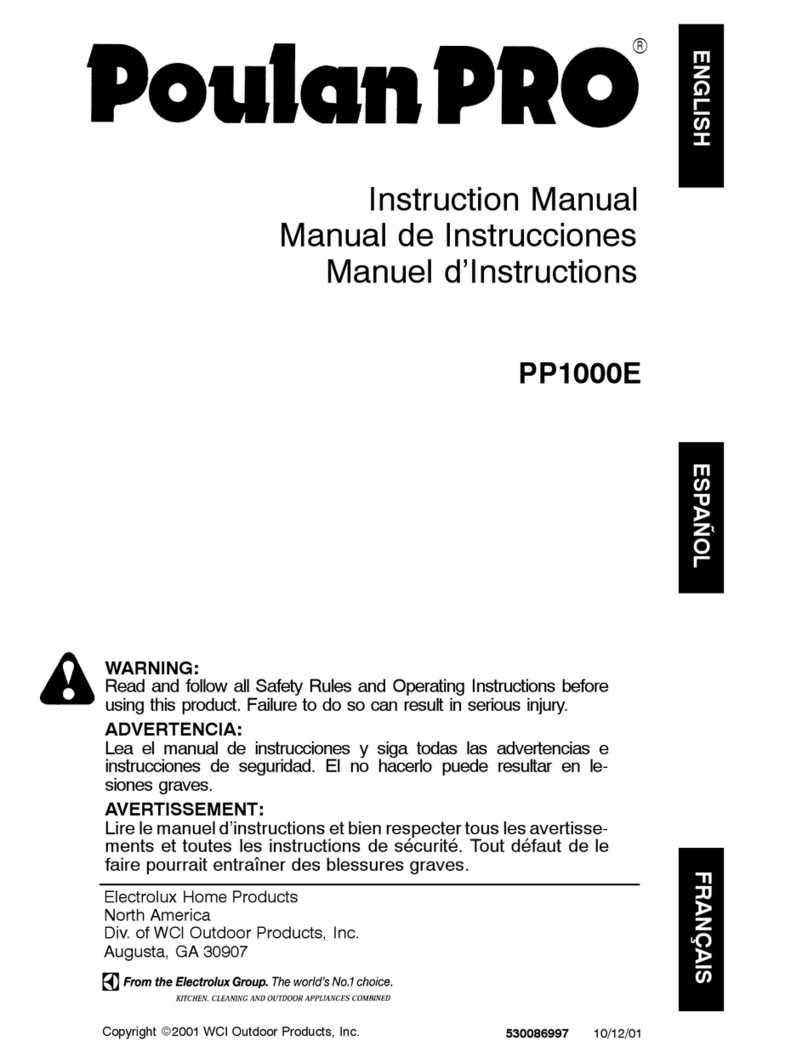 Poulan PRO®

ENGLISH

Instruction Manual
Manual de Instrucciones
Manuel d'Instructions

PP1000E

ESPAÑOL

WARNING:
Read and follow all Safety Rules and Operating Instructions before using this product. Failure to do so can result in serious injury.

ADVERTENCIA:
Lea el manual de instrucciones y siga todas las advertencias e instrucciones de seguridad. El no hacerlo puede resultar en lesiones graves.

AVERTISSEMENT:
Lire le manuel d'instructions et bien respecter tous les avertissements et toutes les instructions de sécurité. Tout défaut de le faire pourrait entraîner des blessures graves.

FRANÇAIS

Electrolux Home Products
North America
Div. of WCI Outdoor Products, Inc.
Augusta, GA 30907

From the Electrolux Group. The world's No.1 choice.
KITCHEN, CLEANING AND OUTDOOR APPLIANCES COMBINED

Copyright ©2001 WCI Outdoor Products, Inc. 530086997 10/12/01